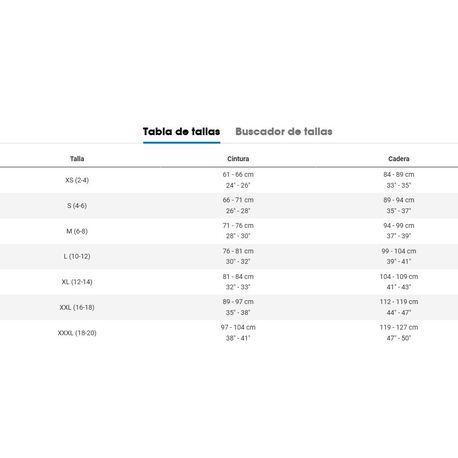 Tabla de tallas Buscador de tallas

| Talla | Cintura | Cadera |
|---|---|---|
| XS (2-4) | 61 - 66 cm 24" - 26" | 84 - 89 cm 33" - 35" |
| S (4-6) | 66 - 71 cm 26" - 28" | 89 - 94 cm 35" - 37" |
| M (6-8) | 71 - 76 cm 28" - 30" | 94 - 99 cm 37" - 39" |
| L (10-12) | 76 - 81 cm 30" - 32" | 99 - 104 cm 39" - 41" |
| XL (12-14) | 81 - 84 cm 32" - 33" | 104 - 109 cm 41" - 43" |
| XXL (16-18) | 89 - 97 cm 35" - 38" | 112 - 119 cm 44" - 47" |
| XXXL (18-20) | 97 - 104 cm 38" - 41" | 119 - 127 cm 47" - 50" |